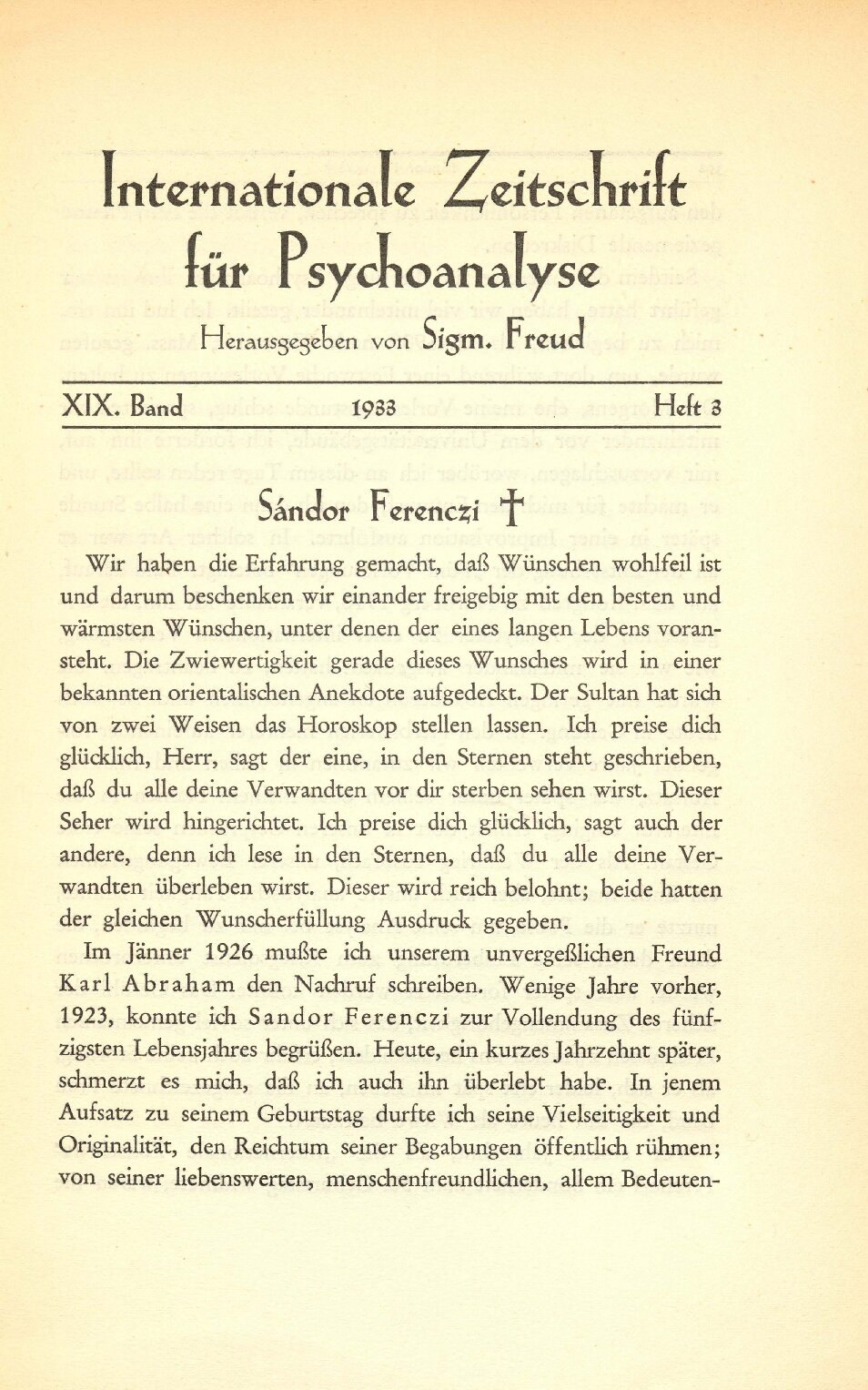 Internationale Zeitschrift für Psychoanalyse

Herausgegeben von Sigm. Freud

XIX. Band 1933 Heft 3

Sándor Ferenczi †

Wir haben die Erfahrung gemacht, daß Wünschen wohlfeil ist und darum beschenken wir einander freigebig mit den besten und wärmsten Wünschen, unter denen der eines langen Lebens voransteht. Die Zwiewertigkeit gerade dieses Wunsches wird in einer bekannten orientalischen Anekdote aufgedeckt. Der Sultan hat sich von zwei Weisen das Horoskop stellen lassen. Ich preise dich glücklich, Herr, sagt der eine, in den Sternen steht geschrieben, daß du alle deine Verwandten vor dir sterben sehen wirst. Dieser Seher wird hingerichtet. Ich preise dich glücklich, sagt auch der andere, denn ich lese in den Sternen, daß du alle deine Verwandten überleben wirst. Dieser wird reich belohnt; beide hatten der gleichen Wunscherfüllung Ausdruck gegeben.

Im Jänner 1926 mußte ich unserem unvergeßlichen Freund Karl Abraham den Nachruf schreiben. Wenige Jahre vorher, 1923, konnte ich Sandor Ferenczi zur Vollendung des fünfzigsten Lebensjahres begrüßen. Heute, ein kurzes Jahrzehnt später, schmerzt es mich, daß ich auch ihn überlebt habe. In jenem Aufsatz zu seinem Geburtstag durfte ich seine Vielseitigkeit und Originalität, den Reichtum seiner Begabungen öffentlich rühmen; von seiner liebenswerten, menschenfreundlichen, allem Bedeuten-